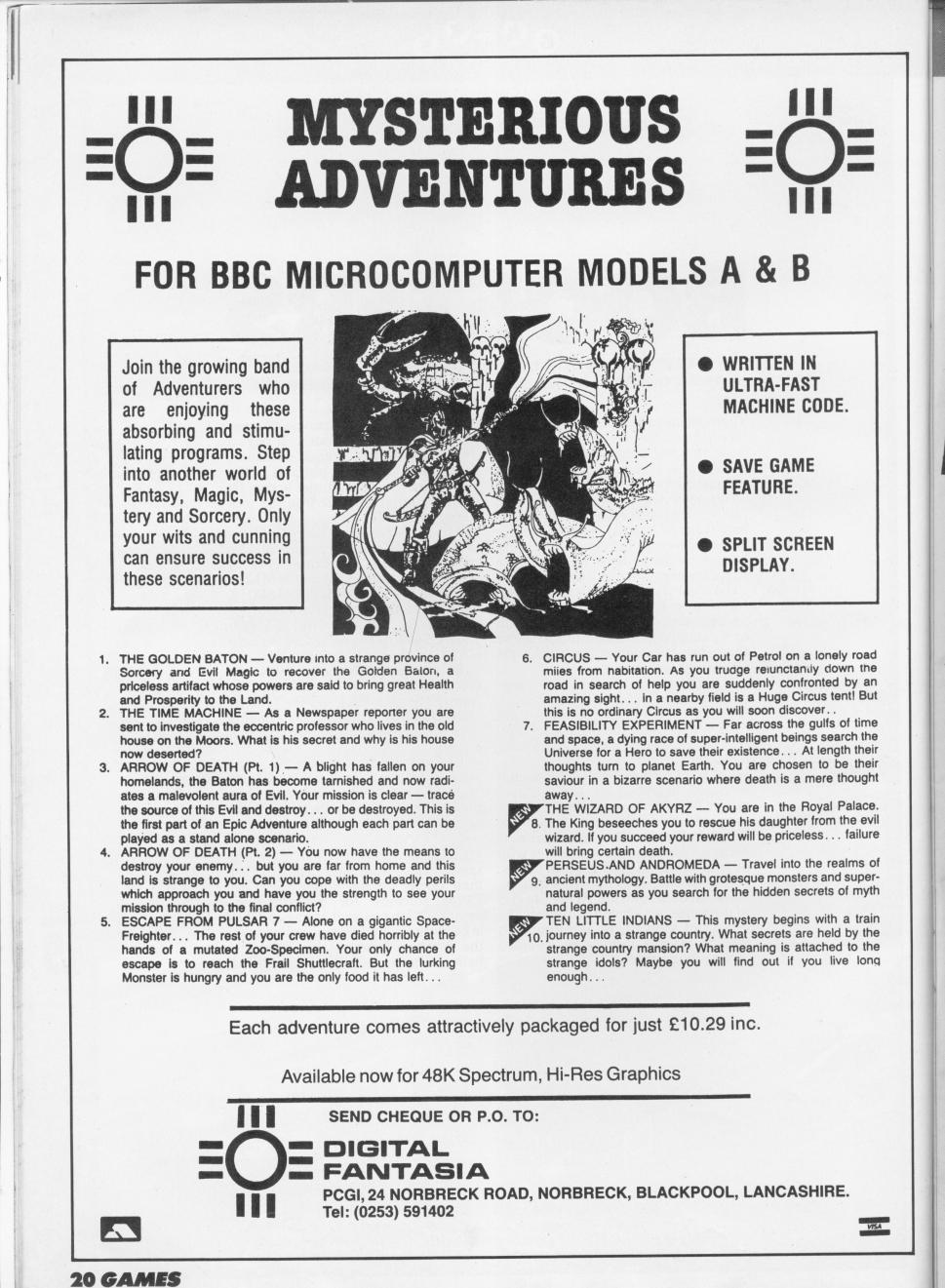 MYSTERIOUS ADVENTURES

FOR BBC MICROCOMPUTER MODELS A & B

Join the growing band of Adventurers who are enjoying these absorbing and stimulating programs. Step into another world of Fantasy, Magic, Mystery and Sorcery. Only your wits and cunning can ensure success in these scenarios!

● WRITTEN IN ULTRA-FAST MACHINE CODE.

● SAVE GAME FEATURE.

● SPLIT SCREEN DISPLAY.

1. THE GOLDEN BATON — Venture into a strange province of Sorcery and Evil Magic to recover the Golden Baton, a priceless artifact whose powers are said to bring great Health and Prosperity to the Land.
2. THE TIME MACHINE — As a Newspaper reporter you are sent to investigate the eccentric professor who lives in the old house on the Moors. What is his secret and why is his house now deserted?
3. ARROW OF DEATH (Pt. 1) — A blight has fallen on your homelands, the Baton has become tarnished and now radiates a malevolent aura of Evil. Your mission is clear — trace the source of this Evil and destroy... or be destroyed. This is the first part of an Epic Adventure although each part can be played as a stand alone scenario.
4. ARROW OF DEATH (Pt. 2) — You now have the means to destroy your enemy... but you are far from home and this land is strange to you. Can you cope with the deadly perils which approach you and have you the strength to see your mission through to the final conflict?
5. ESCAPE FROM PULSAR 7 — Alone on a gigantic Space-Freighter... The rest of your crew have died horribly at the hands of a mutated Zoo-Specimen. Your only chance of escape is to reach the Frail Shuttlecraft. But the lurking Monster is hungry and you are the only food it has left...
6. CIRCUS — Your Car has run out of Petrol on a lonely road miles from habitation. As you trudge reluctantly down the road in search of help you are suddenly confronted by an amazing sight... In a nearby field is a Huge Circus tent! But this is no ordinary Circus as you will soon discover..
7. FEASIBILITY EXPERIMENT — Far across the gulfs of time and space, a dying race of super-intelligent beings search the Universe for a Hero to save their existence... At length their thoughts turn to planet Earth. You are chosen to be their saviour in a bizarre scenario where death is a mere thought away...

NEW
8. THE WIZARD OF AKYRZ — You are in the Royal Palace. The King beseeches you to rescue his daughter from the evil wizard. If you succeed your reward will be priceless... failure will bring certain death.

NEW
9. PERSEUS AND ANDROMEDA — Travel into the realms of ancient mythology. Battle with grotesque monsters and supernatural powers as you search for the hidden secrets of myth and legend.

NEW
10. TEN LITTLE INDIANS — This mystery begins with a train journey into a strange country. What secrets are held by the strange country mansion? What meaning is attached to the strange idols? Maybe you will find out if you live long enough...

Each adventure comes attractively packaged for just £10.29 inc.

Available now for 48K Spectrum, Hi-Res Graphics

SEND CHEQUE OR P.O. TO:

DIGITAL FANTASIA

PCGI, 24 NORBRECK ROAD, NORBRECK, BLACKPOOL, LANCASHIRE.
Tel: (0253) 591402

VISA

20 GAMES